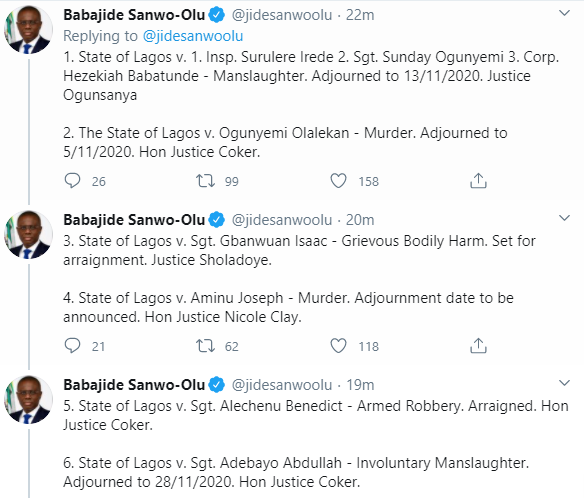 Babajide Sanwo-Olu @jidesanwoolu · 22m
Replying to @jidesanwoolu
1. State of Lagos v. 1. Insp. Surulere Irede 2. Sgt. Sunday Ogunyemi 3. Corp. Hezekiah Babatunde - Manslaughter. Adjourned to 13/11/2020. Justice Ogunsanya

2. The State of Lagos v. Ogunyemi Olalekan - Murder. Adjourned to 5/11/2020. Hon Justice Coker.

26 99 158

Babajide Sanwo-Olu @jidesanwoolu · 20m
3. State of Lagos v. Sgt. Gbanwuan Isaac - Grievous Bodily Harm. Set for arraignment. Justice Sholadoye.

4. State of Lagos v. Aminu Joseph - Murder. Adjournment date to be announced. Hon Justice Nicole Clay.

21 62 118

Babajide Sanwo-Olu @jidesanwoolu · 19m
5. State of Lagos v. Sgt. Alechenu Benedict - Armed Robbery. Arraigned. Hon Justice Coker.

6. State of Lagos v. Sgt. Adebayo Abdullah - Involuntary Manslaughter. Adjourned to 28/11/2020. Hon Justice Coker.